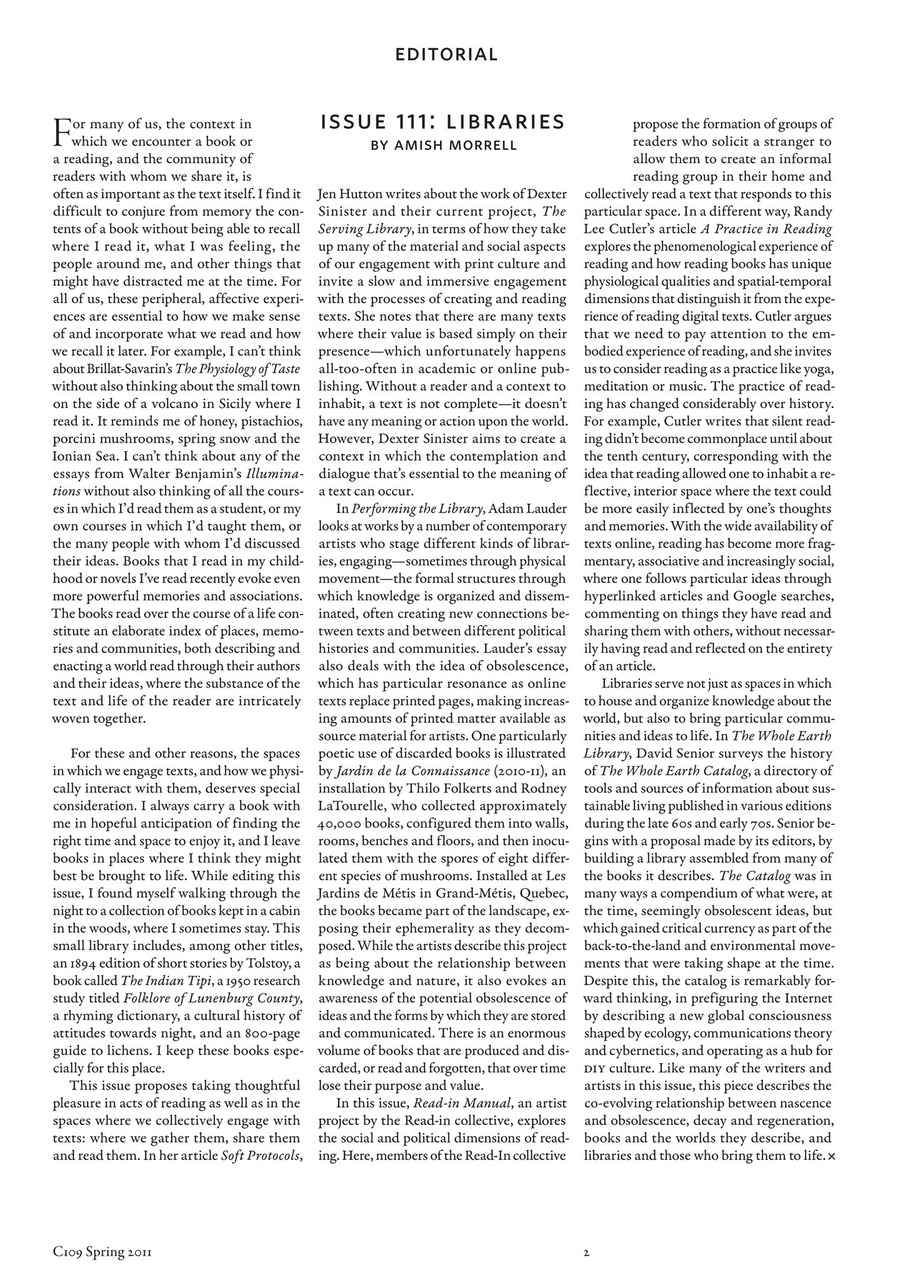 EDITORIAL

ISSUE 111: LIBRARIES
BY AMISH MORRELL

For many of us, the context in which we encounter a book or a reading, and the community of readers with whom we share it, is often as important as the text itself. I find it difficult to conjure from memory the contents of a book without being able to recall where I read it, what I was feeling, the people around me, and other things that might have distracted me at the time. For all of us, these peripheral, affective experiences are essential to how we make sense of and incorporate what we read and how we recall it later. For example, I can't think about Brillat-Savarin's The Physiology of Taste without also thinking about the small town on the side of a volcano in Sicily where I read it. It reminds me of honey, pistachios, porcini mushrooms, spring snow and the Ionian Sea. I can't think about any of the essays from Walter Benjamin's Illuminations without also thinking of all the courses in which I'd read them as a student, or my own courses in which I'd taught them, or the many people with whom I'd discussed their ideas. Books that I read in my childhood or novels I've read recently evoke even more powerful memories and associations. The books read over the course of a life constitute an elaborate index of places, memories and communities, both describing and enacting a world read through their authors and their ideas, where the substance of the text and life of the reader are intricately woven together.

For these and other reasons, the spaces in which we engage texts, and how we physically interact with them, deserves special consideration. I always carry a book with me in hopeful anticipation of finding the right time and space to enjoy it, and I leave books in places where I think they might best be brought to life. While editing this issue, I found myself walking through the night to a collection of books kept in a cabin in the woods, where I sometimes stay. This small library includes, among other titles, an 1894 edition of short stories by Tolstoy, a book called The Indian Tipi, a 1950 research study titled Folklore of Lunenburg County, a rhyming dictionary, a cultural history of attitudes towards night, and an 800-page guide to lichens. I keep these books especially for this place.

This issue proposes taking thoughtful pleasure in acts of reading as well as in the spaces where we collectively engage with texts: where we gather them, share them and read them. In her article Soft Protocols, Jen Hutton writes about the work of Dexter Sinister and their current project, The Serving Library, in terms of how they take up many of the material and social aspects of our engagement with print culture and invite a slow and immersive engagement with the processes of creating and reading texts. She notes that there are many texts where their value is based simply on their presence—which unfortunately happens all-too-often in academic or online publishing. Without a reader and a context to inhabit, a text is not complete—it doesn't have any meaning or action upon the world. However, Dexter Sinister aims to create a context in which the contemplation and dialogue that's essential to the meaning of a text can occur.

In Performing the Library, Adam Lauder looks at works by a number of contemporary artists who stage different kinds of libraries, engaging—sometimes through physical movement—the formal structures through which knowledge is organized and disseminated, often creating new connections between texts and between different political histories and communities. Lauder's essay also deals with the idea of obsolescence, which has particular resonance as online texts replace printed pages, making increasing amounts of printed matter available as source material for artists. One particularly poetic use of discarded books is illustrated by Jardin de la Connaissance (2010-11), an installation by Thilo Folkerts and Rodney LaTourelle, who collected approximately 40,000 books, configured them into walls, rooms, benches and floors, and then inoculated them with the spores of eight different species of mushrooms. Installed at Les Jardins de Métis in Grand-Métis, Quebec, the books became part of the landscape, exposing their ephemerality as they decomposed. While the artists describe this project as being about the relationship between knowledge and nature, it also evokes an awareness of the potential obsolescence of ideas and the forms by which they are stored and communicated. There is an enormous volume of books that are produced and discarded, or read and forgotten, that over time lose their purpose and value.

In this issue, Read-in Manual, an artist project by the Read-in collective, explores the social and political dimensions of reading. Here, members of the Read-In collective propose the formation of groups of readers who solicit a stranger to allow them to create an informal reading group in their home and collectively read a text that responds to this particular space. In a different way, Randy Lee Cutler's article A Practice in Reading explores the phenomenological experience of reading and how reading books has unique physiological qualities and spatial-temporal dimensions that distinguish it from the experience of reading digital texts. Cutler argues that we need to pay attention to the embodied experience of reading, and she invites us to consider reading as a practice like yoga, meditation or music. The practice of reading has changed considerably over history. For example, Cutler writes that silent reading didn't become commonplace until about the tenth century, corresponding with the idea that reading allowed one to inhabit a reflective, interior space where the text could be more easily inflected by one's thoughts and memories. With the wide availability of texts online, reading has become more fragmentary, associative and increasingly social, where one follows particular ideas through hyperlinked articles and Google searches, commenting on things they have read and sharing them with others, without necessarily having read and reflected on the entirety of an article.

Libraries serve not just as spaces in which to house and organize knowledge about the world, but also to bring particular communities and ideas to life. In The Whole Earth Library, David Senior surveys the history of The Whole Earth Catalog, a directory of tools and sources of information about sustainable living published in various editions during the late 60s and early 70s. Senior begins with a proposal made by its editors, by building a library assembled from many of the books it describes. The Catalog was in many ways a compendium of what were, at the time, seemingly obsolescent ideas, but which gained critical currency as part of the back-to-the-land and environmental movements that were taking shape at the time. Despite this, the catalog is remarkably forward thinking, in prefiguring the Internet by describing a new global consciousness shaped by ecology, communications theory and cybernetics, and operating as a hub for DIY culture. Like many of the writers and artists in this issue, this piece describes the co-evolving relationship between nascence and obsolescence, decay and regeneration, books and the worlds they describe, and libraries and those who bring them to life. ×

C109 Spring 2011

2